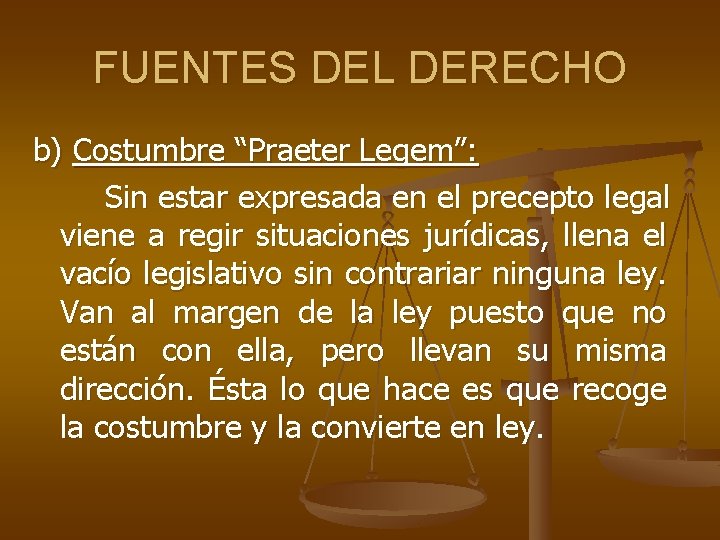 FUENTES DEL DERECHO

b) Costumbre “Praeter Legem”:

Sin estar expresada en el precepto legal viene a regir situaciones jurídicas, llena el vacío legislativo sin contrariar ninguna ley. Van al margen de la ley puesto que no están con ella, pero llevan su misma dirección. Ésta lo que hace es que recoge la costumbre y la convierte en ley.